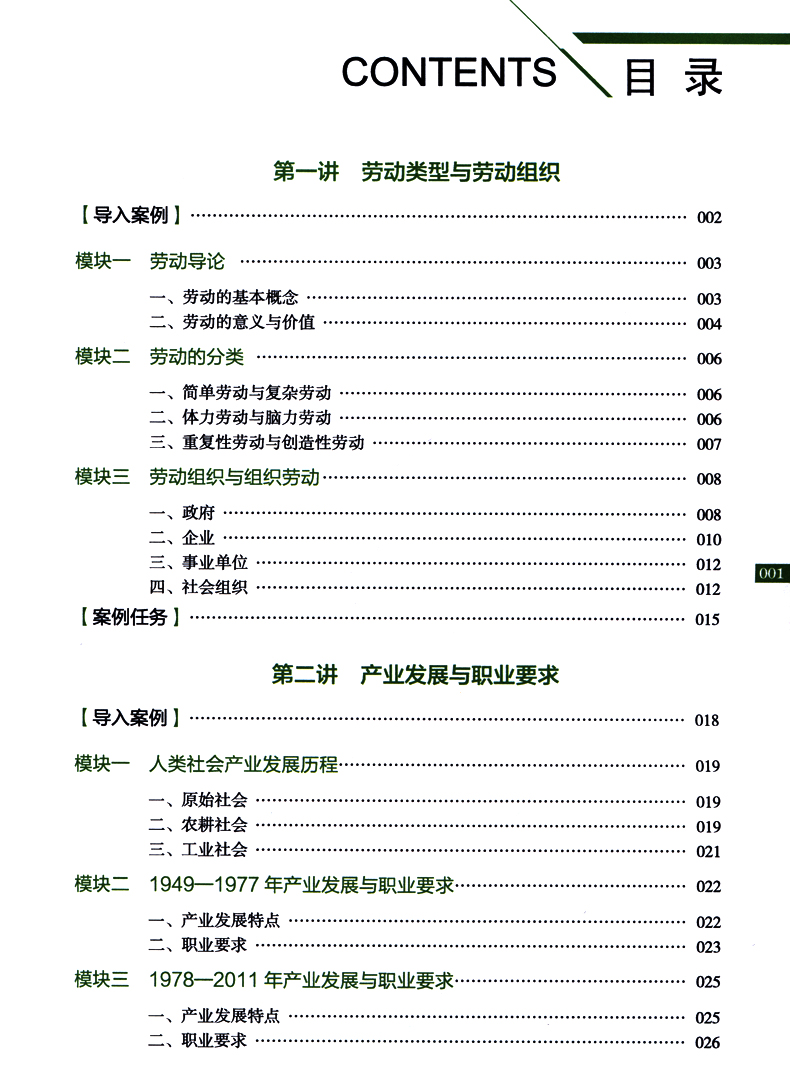 CONTENTS 目 录

第一讲 劳动类型与劳动组织

【导入案例】 ………… 002

模块一 劳动导论 ………… 003

一、劳动的基本概念 ………… 003
二、劳动的意义与价值 ………… 004

模块二 劳动的分类 ………… 006

一、简单劳动与复杂劳动 ………… 006
二、体力劳动与脑力劳动 ………… 006
三、重复性劳动与创造性劳动 ………… 007

模块三 劳动组织与组织劳动 ………… 008

一、政府 ………… 008
二、企业 ………… 010
三、事业单位 ………… 012
四、社会组织 ………… 012

【案例任务】 ………… 015

001

第二讲 产业发展与职业要求

【导入案例】 ………… 018

模块一 人类社会产业发展历程 ………… 019

一、原始社会 ………… 019
二、农耕社会 ………… 019
三、工业社会 ………… 021

模块二 1949—1977 年产业发展与职业要求 ………… 022

一、产业发展特点 ………… 022
二、职业要求 ………… 023

模块三 1978—2011 年产业发展与职业要求 ………… 025

一、产业发展特点 ………… 025
二、职业要求 ………… 026